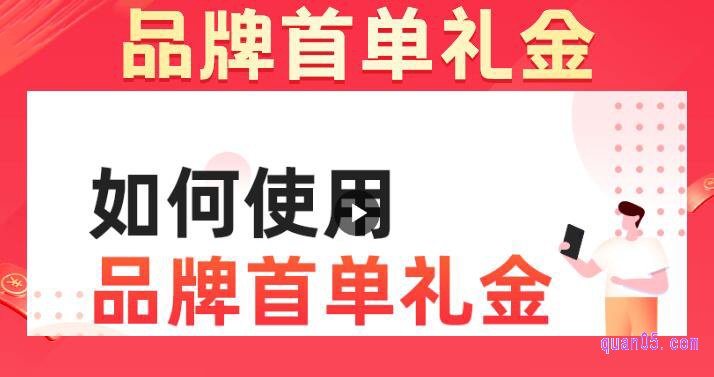 品牌首单礼金

如何使用
品牌首单礼金

quan05.com